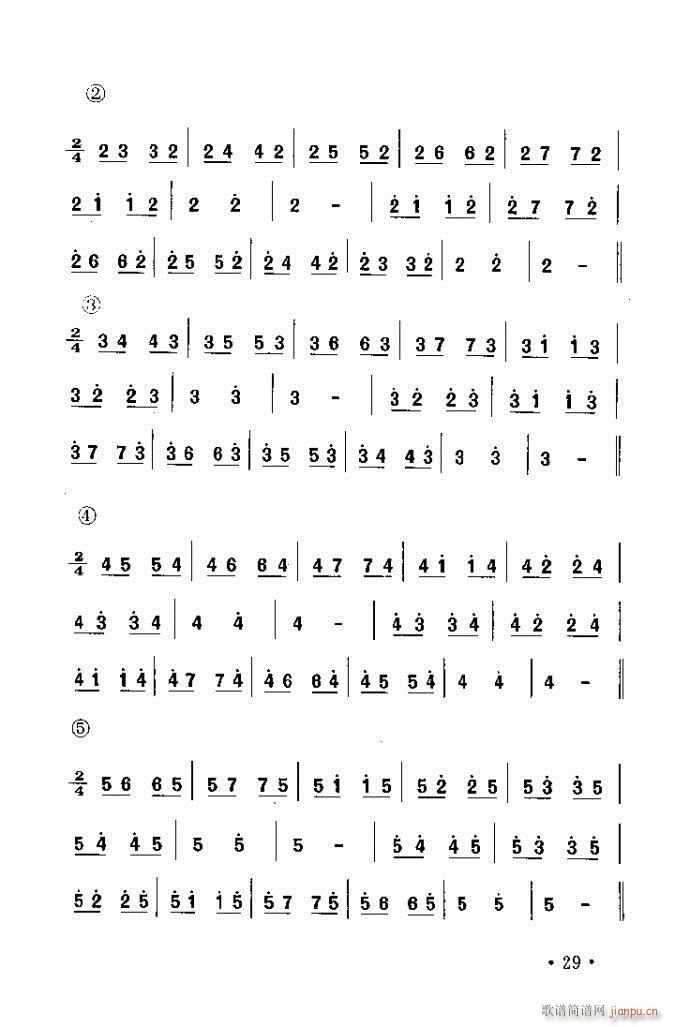 ②

$\frac{2}{4}$ 2 3 3 2 | 2 4 4 2 | 2 5 5 2 | 2 6 6 2 | 2 7 7 2 |

2 $\dot{1}$ $\dot{1}$ 2 | 2 $\dot{2}$ | 2 - | $\dot{2}$ $\dot{1}$ $\dot{1}$ $\dot{2}$ | $\dot{2}$ 7 7 $\dot{2}$ |

$\dot{2}$ 6 6 $\dot{2}$ | $\dot{2}$ 5 5 $\dot{2}$ | $\dot{2}$ 4 4 $\dot{2}$ | $\dot{2}$ 3 3 $\dot{2}$ | 2 $\dot{2}$ | 2 - ‖

③

$\frac{2}{4}$ 3 4 4 3 | 3 5 5 3 | 3 6 6 3 | 3 7 7 3 | 3 $\dot{1}$ $\dot{1}$ 3 |

3 $\dot{2}$ $\dot{2}$ 3 | 3 $\dot{3}$ | 3 - | $\dot{3}$ $\dot{2}$ $\dot{2}$ $\dot{3}$ | $\dot{3}$ $\dot{1}$ $\dot{1}$ $\dot{3}$ |

$\dot{3}$ 7 7 $\dot{3}$ | $\dot{3}$ 6 6 $\dot{3}$ | $\dot{3}$ 5 5 $\dot{3}$ | $\dot{3}$ 4 4 $\dot{3}$ | 3 $\dot{3}$ | 3 - ‖

④

$\frac{2}{4}$ 4 5 5 4 | 4 6 6 4 | 4 7 7 4 | 4 $\dot{1}$ $\dot{1}$ 4 | 4 $\dot{2}$ $\dot{2}$ 4 |

4 $\dot{3}$ $\dot{3}$ 4 | 4 $\dot{4}$ | 4 - | $\dot{4}$ $\dot{3}$ $\dot{3}$ $\dot{4}$ | $\dot{4}$ $\dot{2}$ $\dot{2}$ $\dot{4}$ |

$\dot{4}$ $\dot{1}$ $\dot{1}$ $\dot{4}$ | $\dot{4}$ 7 7 $\dot{4}$ | $\dot{4}$ 6 6 $\dot{4}$ | $\dot{4}$ 5 5 $\dot{4}$ | 4 $\dot{4}$ | 4 - ‖

⑤

$\frac{2}{4}$ 5 6 6 5 | 5 7 7 5 | 5 $\dot{1}$ $\dot{1}$ 5 | 5 $\dot{2}$ $\dot{2}$ 5 | 5 $\dot{3}$ $\dot{3}$ 5 |

5 $\dot{4}$ $\dot{4}$ 5 | 5 $\dot{5}$ | 5 - | $\dot{5}$ $\dot{4}$ $\dot{4}$ $\dot{5}$ | $\dot{5}$ $\dot{3}$ $\dot{3}$ $\dot{5}$ |

$\dot{5}$ $\dot{2}$ $\dot{2}$ $\dot{5}$ | $\dot{5}$ $\dot{1}$ $\dot{1}$ $\dot{5}$ | $\dot{5}$ 7 7 $\dot{5}$ | $\dot{5}$ 6 6 $\dot{5}$ | 5 $\dot{5}$ | 5 - ‖

• 29 •

歌谱简谱网 jianpu.cn